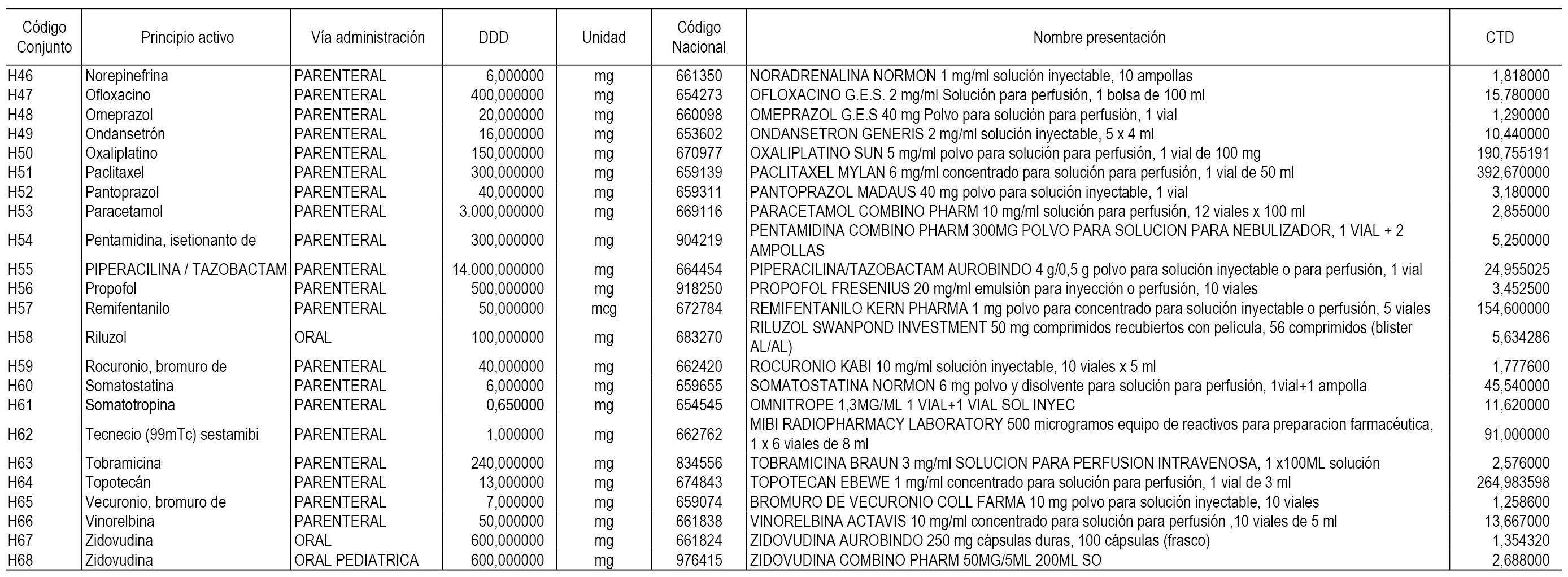 | Código Conjunto | Principio activo | Vía administración | DDD | Unidad | Código Nacional | Nombre presentación | CTD |
|---|---|---|---|---|---|---|---|
| H46 | Norepinefrina | PARENTERAL | 6,000000 | mg | 661350 | NORADRENALINA NORMON 1 mg/ml solución inyectable, 10 ampollas | 1,818000 |
| H47 | Ofloxacino | PARENTERAL | 400,000000 | mg | 654273 | OFLOXACINO G.E.S. 2 mg/ml Solución para perfusión, 1 bolsa de 100 ml | 15,780000 |
| H48 | Omeprazol | PARENTERAL | 20,000000 | mg | 660098 | OMEPRAZOL G.E.S 40 mg Polvo para solución para perfusión, 1 vial | 1,290000 |
| H49 | Ondansetrón | PARENTERAL | 16,000000 | mg | 653602 | ONDANSETRON GENERIS 2 mg/ml solución inyectable, 5 x 4 ml | 10,440000 |
| H50 | Oxaliplatino | PARENTERAL | 150,000000 | mg | 670977 | OXALIPLATINO SUN 5 mg/ml polvo para solución para perfusión, 1 vial de 100 mg | 190,755191 |
| H51 | Paclitaxel | PARENTERAL | 300,000000 | mg | 659139 | PACLITAXEL MYLAN 6 mg/ml concentrado para solución para perfusión, 1 vial de 50 ml | 392,670000 |
| H52 | Pantoprazol | PARENTERAL | 40,000000 | mg | 659311 | PANTOPRAZOL MADAUS 40 mg polvo para solución inyectable, 1 vial | 3,180000 |
| H53 | Paracetamol | PARENTERAL | 3.000,000000 | mg | 669116 | PARACETAMOL COMBINO PHARM 10 mg/ml solución para perfusión, 12 viales x 100 ml | 2,855000 |
| H54 | Pentamidina, isetionanto de | PARENTERAL | 300,000000 | mg | 904219 | PENTAMIDINA COMBINO PHARM 300MG POLVO PARA SOLUCION PARA NEBULIZADOR, 1 VIAL + 2 AMPOLLAS | 5,250000 |
| H55 | PIPERACILINA / TAZOBACTAM | PARENTERAL | 14.000,000000 | mg | 664454 | PIPERACILINA/TAZOBACTAM AUROBINDO 4 g/0,5 g polvo para solución inyectable o para perfusión, 1 vial | 24,955025 |
| H56 | Propofol | PARENTERAL | 500,000000 | mg | 918250 | PROPOFOL FRESENIUS 20 mg/ml emulsión para inyección o perfusión, 10 viales | 3,452500 |
| H57 | Remifentanilo | PARENTERAL | 50,000000 | mcg | 672784 | REMIFENTANILO KERN PHARMA 1 mg polvo para concentrado para solución inyectable o perfusión, 5 viales | 154,600000 |
| H58 | Riluzol | ORAL | 100,000000 | mg | 683270 | RILUZOL SWANPOND INVESTMENT 50 mg comprimidos recubiertos con película, 56 comprimidos (blister AL/AL) | 5,634286 |
| H59 | Rocuronio, bromuro de | PARENTERAL | 40,000000 | mg | 662420 | ROCURONIO KABI 10 mg/ml solución inyectable, 10 viales x 5 ml | 1,777600 |
| H60 | Somatostatina | PARENTERAL | 6,000000 | mg | 659655 | SOMATOSTATINA NORMON 6 mg polvo y disolvente para solución para perfusión, 1vial+1 ampolla | 45,540000 |
| H61 | Somatotropina | PARENTERAL | 0,650000 | mg | 654545 | OMNITROPE 1,3MG/ML 1 VIAL+1 VIAL SOL INYEC | 11,620000 |
| H62 | Tecnecio (99mTc) sestamibi | PARENTERAL | 1,000000 | mg | 662762 | MIBI RADIOPHARMACY LABORATORY 500 microgramos equipo de reactivos para preparacion farmacéutica, 1 x 6 viales de 8 ml | 91,000000 |
| H63 | Tobramicina | PARENTERAL | 240,000000 | mg | 834556 | TOBRAMICINA BRAUN 3 mg/ml SOLUCION PARA PERFUSION INTRAVENOSA, 1 x100ML solución | 2,576000 |
| H64 | Topotecán | PARENTERAL | 13,000000 | mg | 674843 | TOPOTECAN EBEWE 1 mg/ml concentrado para solución para perfusión, 1 vial de 3 ml | 264,983598 |
| H65 | Vecuronio, bromuro de | PARENTERAL | 7,000000 | mg | 659074 | BROMURO DE VECURONIO COLL FARMA 10 mg polvo para solución inyectable, 10 viales | 1,258600 |
| H66 | Vinorelbina | PARENTERAL | 50,000000 | mg | 661838 | VINORELBINA ACTAVIS 10 mg/ml concentrado para solución para perfusión ,10 viales de 5 ml | 13,667000 |
| H67 | Zidovudina | ORAL | 600,000000 | mg | 661824 | ZIDOVUDINA AUROBINDO 250 mg cápsulas duras, 100 cápsulas (frasco) | 1,354320 |
| H68 | Zidovudina | ORAL PEDIATRICA | 600,000000 | mg | 976415 | ZIDOVUDINA COMBINO PHARM 50MG/5ML 200ML SO | 2,688000 |